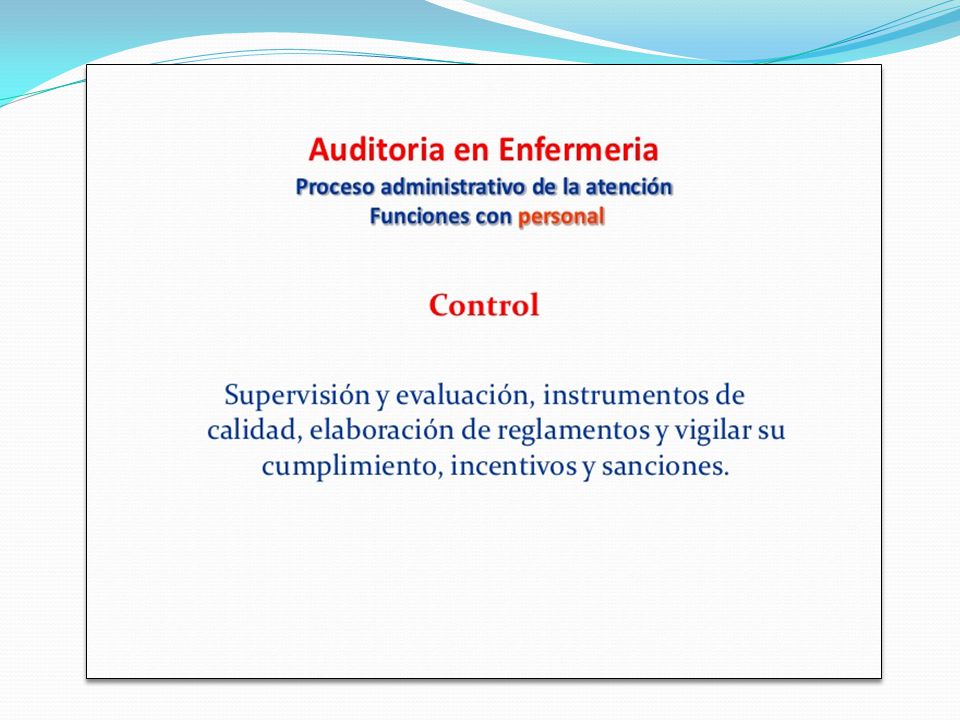 Auditoria en Enfermeria
Proceso administrativo de la atención
Funciones con personal

Control

Supervisión y evaluación, instrumentos de calidad, elaboración de reglamentos y vigilar su cumplimiento, incentivos y sanciones.